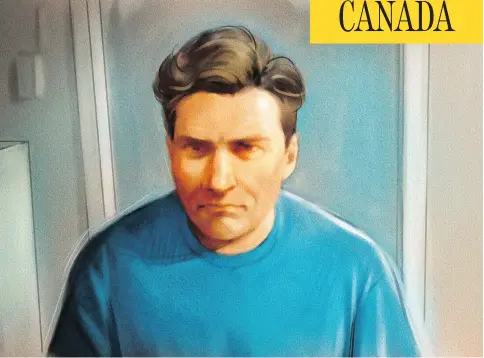 CANADA